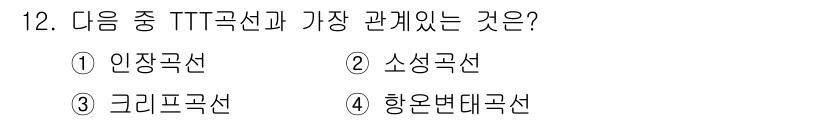 12. 다음 중 TTT곡선과 가장 관계있는 것은?

① 인장곡선
② 소성곡선
③ 크리프곡선
④ 항온변태곡선